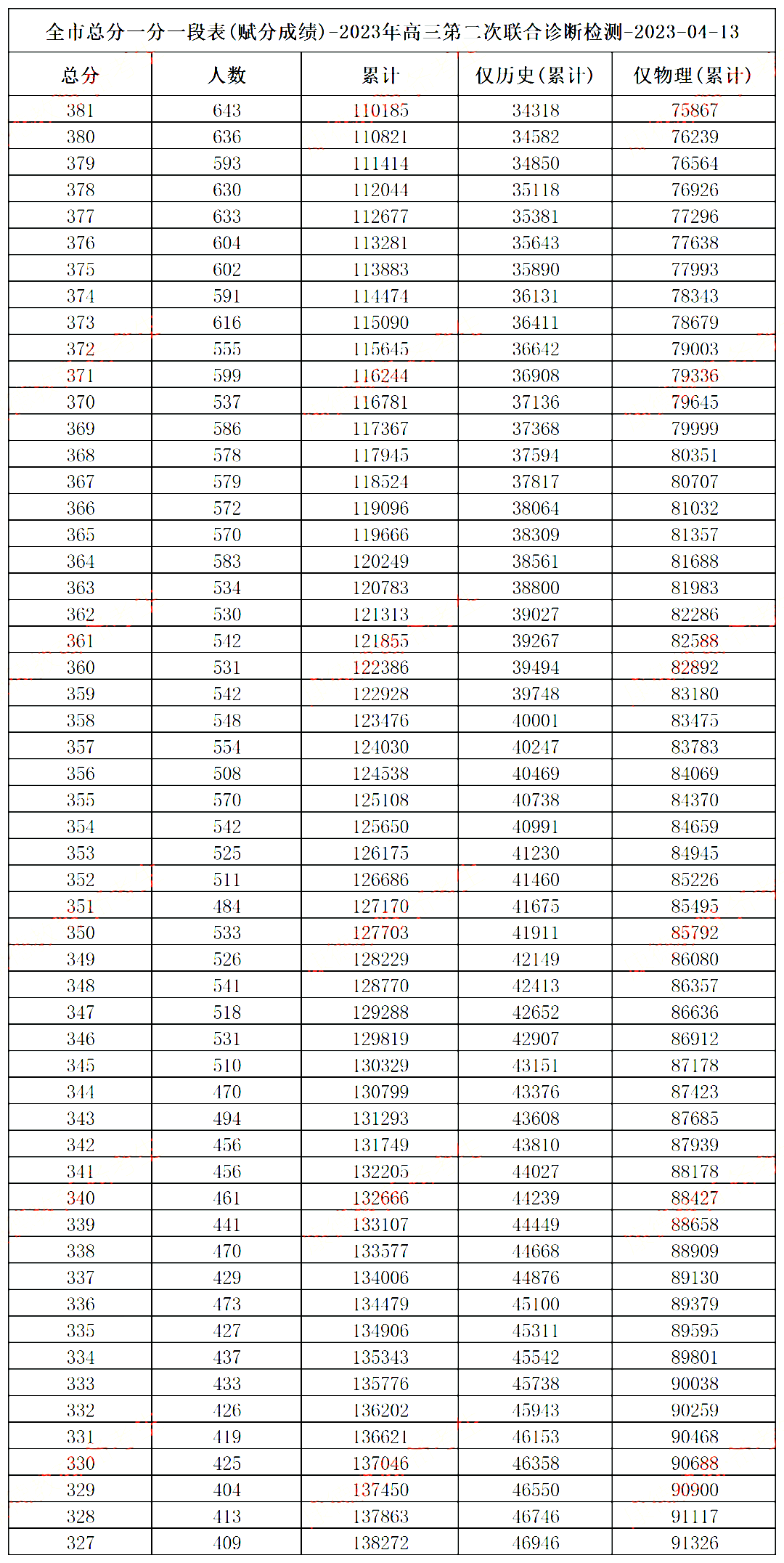 全市总分一分一段表(赋分成绩)-2023年高三第二次联合诊断检测-2023-04-13

| 总分 | 人数 | 累计 | 仅历史(累计) | 仅物理(累计) |
|---|---|---|---|---|
| 381 | 643 | 110185 | 34318 | 75867 |
| 380 | 636 | 110821 | 34582 | 76239 |
| 379 | 593 | 111414 | 34850 | 76564 |
| 378 | 630 | 112044 | 35118 | 76926 |
| 377 | 633 | 112677 | 35381 | 77296 |
| 376 | 604 | 113281 | 35643 | 77638 |
| 375 | 602 | 113883 | 35890 | 77993 |
| 374 | 591 | 114474 | 36131 | 78343 |
| 373 | 616 | 115090 | 36411 | 78679 |
| 372 | 555 | 115645 | 36642 | 79003 |
| 371 | 599 | 116244 | 36908 | 79336 |
| 370 | 537 | 116781 | 37136 | 79645 |
| 369 | 586 | 117367 | 37368 | 79999 |
| 368 | 578 | 117945 | 37594 | 80351 |
| 367 | 579 | 118524 | 37817 | 80707 |
| 366 | 572 | 119096 | 38064 | 81032 |
| 365 | 570 | 119666 | 38309 | 81357 |
| 364 | 583 | 120249 | 38561 | 81688 |
| 363 | 534 | 120783 | 38800 | 81983 |
| 362 | 530 | 121313 | 39027 | 82286 |
| 361 | 542 | 121855 | 39267 | 82588 |
| 360 | 531 | 122386 | 39494 | 82892 |
| 359 | 542 | 122928 | 39748 | 83180 |
| 358 | 548 | 123476 | 40001 | 83475 |
| 357 | 554 | 124030 | 40247 | 83783 |
| 356 | 508 | 124538 | 40469 | 84069 |
| 355 | 570 | 125108 | 40738 | 84370 |
| 354 | 542 | 125650 | 40991 | 84659 |
| 353 | 525 | 126175 | 41230 | 84945 |
| 352 | 511 | 126686 | 41460 | 85226 |
| 351 | 484 | 127170 | 41675 | 85495 |
| 350 | 533 | 127703 | 41911 | 85792 |
| 349 | 526 | 128229 | 42149 | 86080 |
| 348 | 541 | 128770 | 42413 | 86357 |
| 347 | 518 | 129288 | 42652 | 86636 |
| 346 | 531 | 129819 | 42907 | 86912 |
| 345 | 510 | 130329 | 43151 | 87178 |
| 344 | 470 | 130799 | 43376 | 87423 |
| 343 | 494 | 131293 | 43608 | 87685 |
| 342 | 456 | 131749 | 43810 | 87939 |
| 341 | 456 | 132205 | 44027 | 88178 |
| 340 | 461 | 132666 | 44239 | 88427 |
| 339 | 441 | 133107 | 44449 | 88658 |
| 338 | 470 | 133577 | 44668 | 88909 |
| 337 | 429 | 134006 | 44876 | 89130 |
| 336 | 473 | 134479 | 45100 | 89379 |
| 335 | 427 | 134906 | 45311 | 89595 |
| 334 | 437 | 135343 | 45542 | 89801 |
| 333 | 433 | 135776 | 45738 | 90038 |
| 332 | 426 | 136202 | 45943 | 90259 |
| 331 | 419 | 136621 | 46153 | 90468 |
| 330 | 425 | 137046 | 46358 | 90688 |
| 329 | 404 | 137450 | 46550 | 90900 |
| 328 | 413 | 137863 | 46746 | 91117 |
| 327 | 409 | 138272 | 46946 | 91326 |